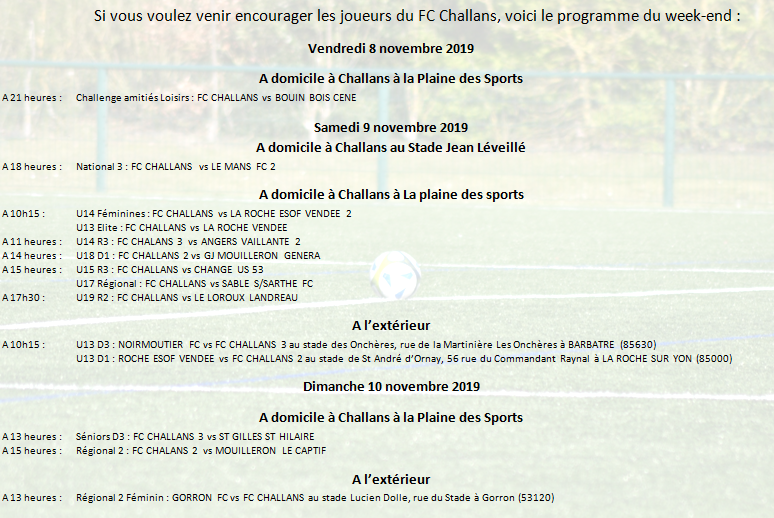 Si vous voulez venir encourager les joueurs du FC Challans, voici le programme du week-end :

Vendredi 8 novembre 2019

A domicile à Challans à la Plaine des Sports

A 21 heures : Challenge amitiés Loisirs : FC CHALLANS vs BOUIN BOIS CENE

Samedi 9 novembre 2019

A domicile à Challans au Stade Jean Léveillé

A 18 heures : National 3 : FC CHALLANS vs LE MANS FC 2

A domicile à Challans à La plaine des sports

A 10h15 : U14 Féminines : FC CHALLANS vs LA ROCHE ESOF VENDEE 2
U13 Elite : FC CHALLANS vs LA ROCHE VENDEE
A 11 heures : U14 R3 : FC CHALANS 3 vs ANGERS VAILLANTE 2
A 14 heures : U18 D1 : FC CHALLANS 2 vs GJ MOUILLERON GENERA
A 15 heures : U15 R3 : FC CHALLANS vs CHANGE US 53
U17 Régional : FC CHALLANS vs SABLE S/SARTHE FC
A 17h30 : U19 R2 : FC CHALLANS vs LE LOROUX LANDREAU

A l'extérieur

A 10h15 : U13 D3 : NOIRMOUTIER FC vs FC CHALLANS 3 au stade des Onchères, rue de la Martinière Les Onchères à BARBATRE (85630)
U13 D1 : ROCHE ESOF VENDEE vs FC CHALLANS 2 au stade de St André d'Ornay, 56 rue du Commandant Raynal à LA ROCHE SUR YON (85000)

Dimanche 10 novembre 2019

A domicile à Challans à la Plaine des Sports

A 13 heures : Séniors D3 : FC CHALLANS 3 vs ST GILLES ST HILAIRE
A 15 heures : Régional 2 : FC CHALANS 2 vs MOUILLERON LE CAPTIF

A l'extérieur

A 13 heures : Régional 2 Féminin : GORRON FC vs FC CHALLANS au stade Lucien Dolle, rue du Stade à Gorron (53120)